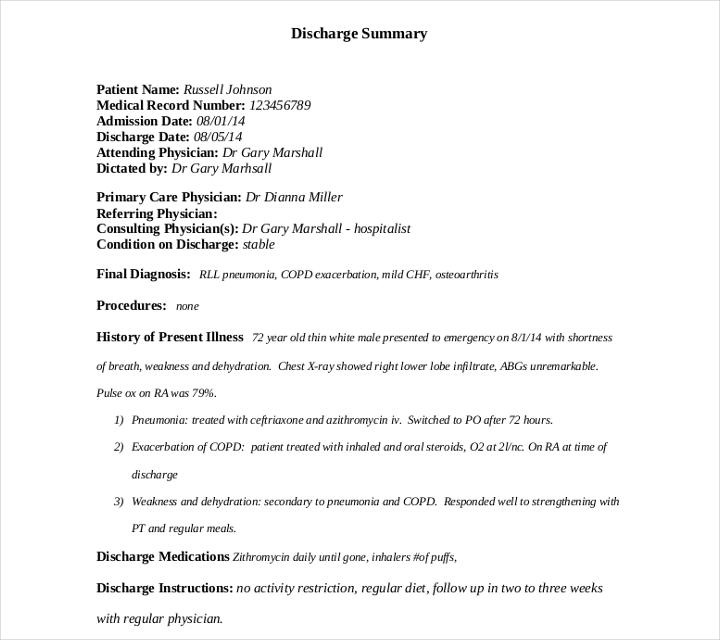 Discharge Summary

Patient Name: Russell Johnson
Medical Record Number: 123456789
Admission Date: 08/01/14
Discharge Date: 08/05/14
Attending Physician: Dr Gary Marshall
Dictated by: Dr Gary Marhsall

Primary Care Physician: Dr Dianna Miller
Referring Physician:
Consulting Physician(s): Dr Gary Marshall - hospitalist
Condition on Discharge: stable

Final Diagnosis: RLL pneumonia, COPD exacerbation, mild CHF, osteoarthritis

Procedures: none

History of Present Illness 72 year old thin white male presented to emergency on 8/1/14 with shortness of breath, weakness and dehydration. Chest X-ray showed right lower lobe infiltrate, ABGs unremarkable. Pulse ox on RA was 79%.

1) Pneumonia: treated with ceftriaxone and azithromycin iv. Switched to PO after 72 hours.

2) Exacerbation of COPD: patient treated with inhaled and oral steroids, O2 at 2l/nc. On RA at time of discharge

3) Weakness and dehydration: secondary to pneumonia and COPD. Responded well to strengthening with PT and regular meals.

Discharge Medications Zithromycin daily until gone, inhalers #of puffs,

Discharge Instructions: no activity restriction, regular diet, follow up in two to three weeks with regular physician.